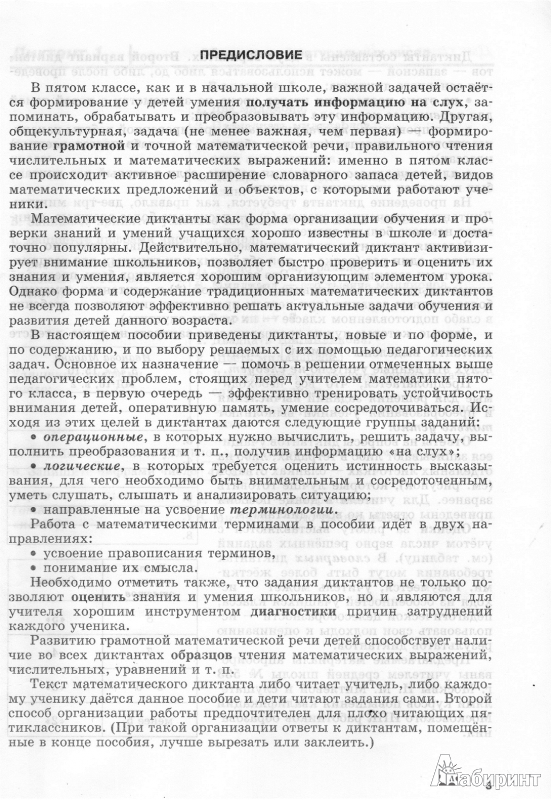 ПРЕДИСЛОВИЕ

В пятом классе, как и в начальной школе, важной задачей остаётся формирование у детей умения получать информацию на слух, запоминать, обрабатывать и преобразовывать эту информацию. Другая, общекультурная, задача (не менее важная, чем первая) — формирование грамотной и точной математической речи, правильного чтения числительных и математических выражений: именно в пятом классе происходит активное расширение словарного запаса детей, видов математических предложений и объектов, с которыми работают ученики.

Математические диктанты как форма организации обучения и проверки знаний и умений учащихся хорошо известны в школе и достаточно популярны. Действительно, математический диктант активизирует внимание школьников, позволяет быстро проверить и оценить их знания и умения, является хорошим организующим элементом урока. Однако форма и содержание традиционных математических диктантов не всегда позволяют эффективно решать актуальные задачи обучения и развития детей данного возраста.

В настоящем пособии приведены диктанты, новые и по форме, и по содержанию, и по выбору решаемых с их помощью педагогических задач. Основное их назначение — помочь в решении отмеченных выше педагогических проблем, стоящих перед учителем математики пятого класса, в первую очередь — эффективно тренировать устойчивость внимания детей, оперативную память, умение сосредоточиваться. Исходя из этих целей в диктантах даются следующие группы заданий:
• операционные, в которых нужно вычислить, решить задачу, выполнить преобразования и т. п., получив информацию «на слух»;
• логические, в которых требуется оценить истинность высказывания, для чего необходимо быть внимательным и сосредоточенным, уметь слушать, слышать и анализировать ситуацию;
• направленные на усвоение терминологии.

Работа с математическими терминами в пособии идёт в двух направлениях:
• усвоение правописания терминов,
• понимание их смысла.

Необходимо отметить также, что задания диктантов не только позволяют оценить знания и умения школьников, но и являются для учителя хорошим инструментом диагностики причин затруднений каждого ученика.

Развитию грамотной математической речи детей способствует наличие во всех диктантах образцов чтения математических выражений, числительных, уравнений и т. п.

Текст математического диктанта либо читает учитель, либо каждому ученику даётся данное пособие и дети читают задания сами. Второй способ организации работы предпочтителен для плохо читающих пятиклассников. (При такой организации ответы к диктантам, помещённые в конце пособия, лучше вырезать или заклеить.)

3

Лабиринт